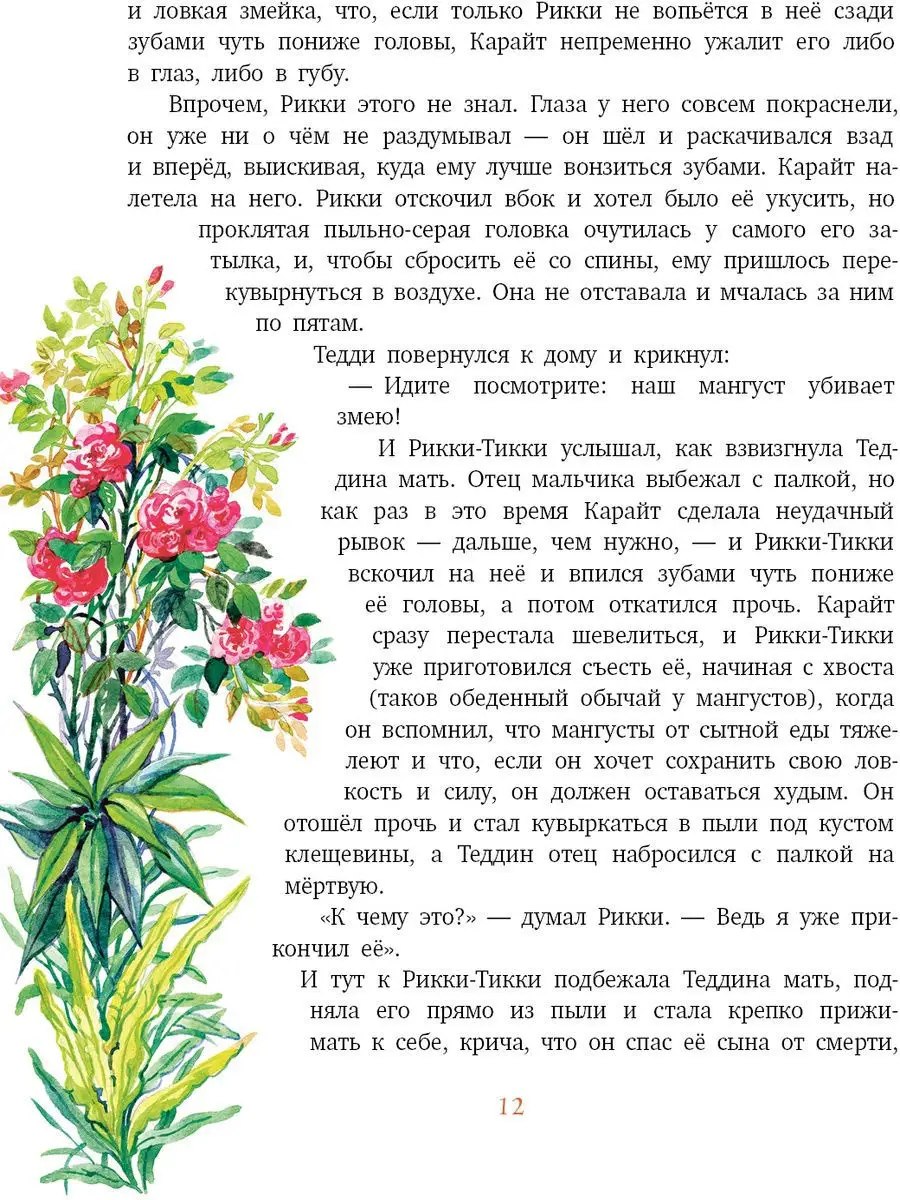 и ловкая змейка, что, если только Рикки не вопьётся в неё сзади зубами чуть пониже головы, Карайт непременно ужалит его либо в глаз, либо в губу.

Впрочем, Рикки этого не знал. Глаза у него совсем покраснели, он уже ни о чём не раздумывал — он шёл и раскачивался взад и вперёд, выискивая, куда ему лучше вонзиться зубами. Карайт налетела на него. Рикки отскочил вбок и хотел было её укусить, но проклятая пыльно-серая головка очутилась у самого его затылка, и, чтобы сбросить её со спины, ему пришлось перекувырнуться в воздухе. Она не отставала и мчалась за ним по пятам.

Тедди повернулся к дому и крикнул:

— Идите посмотрите: наш мангуст убивает змею!

И Рикки-Тикки услышал, как взвизгнула Теддина мать. Отец мальчика выбежал с палкой, но как раз в это время Карайт сделала неудачный рывок — дальше, чем нужно, — и Рикки-Тикки вскочил на неё и впился зубами чуть пониже её головы, а потом откатился прочь. Карайт сразу перестала шевелиться, и Рикки-Тикки уже приготовился съесть её, начиная с хвоста (таков обеденный обычай у мангустов), когда он вспомнил, что мангусты от сытной еды тяжелеют и что, если он хочет сохранить свою ловкость и силу, он должен оставаться худым. Он отошёл прочь и стал кувыркаться в пыли под кустом клещевины, а Теддин отец набросился с палкой на мёртвую.

«К чему это?» — думал Рикки. — Ведь я уже прикончил её».

И тут к Рикки-Тикки подбежала Теддина мать, подняла его прямо из пыли и стала крепко прижимать к себе, крича, что он спас её сына от смерти,

12